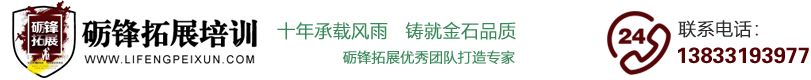 砺锋拓展
砺锋拓展培训
WWW.LIFENGPEIXUN.COM
十年承载风雨 铸就金石品质
砺锋拓展优秀团队打造专家
24
联系电话：
13833193977